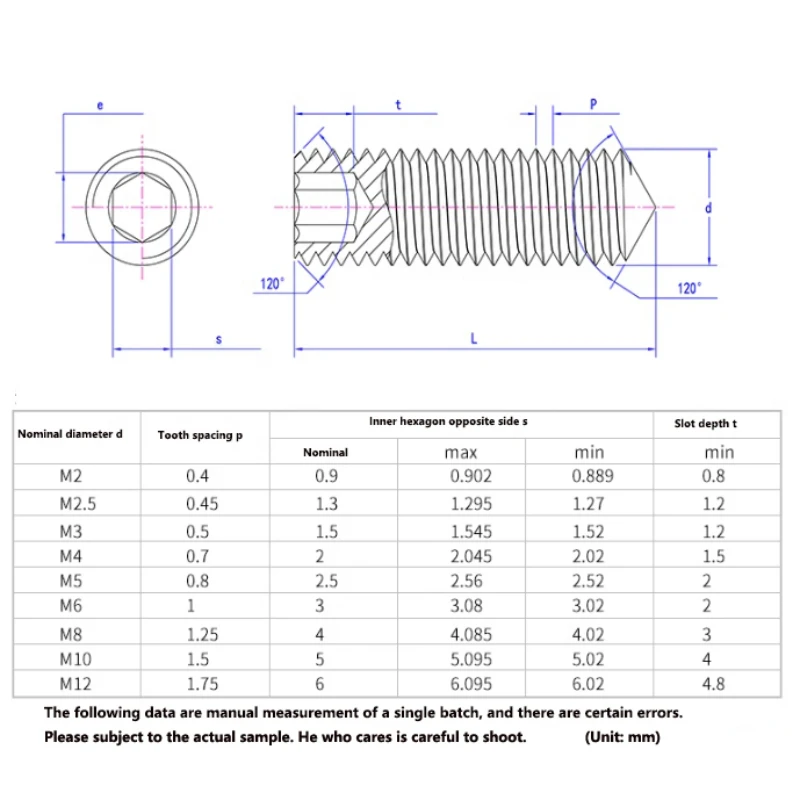 e

t

P

d

120°

120°

s

L

| Nominal diameter d | Tooth spacing p | Inner hexagon opposite side s | | | Slot depth t |
|---|---|---|---|---|---|
| | | Nominal | max | min | min |
| M2 | 0.4 | 0.9 | 0.902 | 0.889 | 0.8 |
| M2.5 | 0.45 | 1.3 | 1.295 | 1.27 | 1.2 |
| M3 | 0.5 | 1.5 | 1.545 | 1.52 | 1.2 |
| M4 | 0.7 | 2 | 2.045 | 2.02 | 1.5 |
| M5 | 0.8 | 2.5 | 2.56 | 2.52 | 2 |
| M6 | 1 | 3 | 3.08 | 3.02 | 2 |
| M8 | 1.25 | 4 | 4.085 | 4.02 | 3 |
| M10 | 1.5 | 5 | 5.095 | 5.02 | 4 |
| M12 | 1.75 | 6 | 6.095 | 6.02 | 4.8 |

The following data are manual measurement of a single batch, and there are certain errors.
Please subject to the actual sample. He who cares is careful to shoot. (Unit: mm)